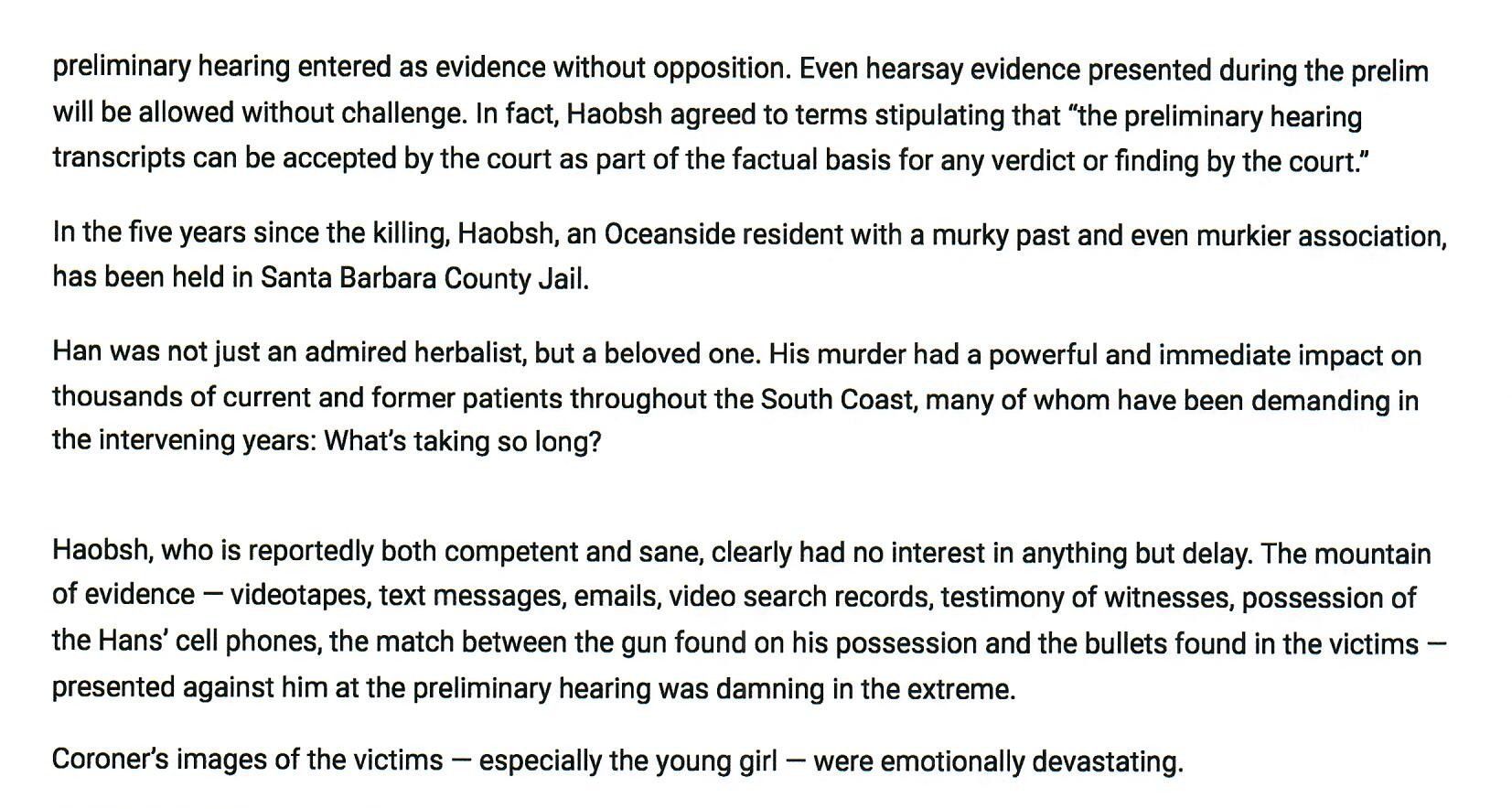 preliminary hearing entered as evidence without opposition. Even hearsay evidence presented during the prelim will be allowed without challenge. In fact, Haobsh agreed to terms stipulating that "the preliminary hearing transcripts can be accepted by the court as part of the factual basis for any verdict or finding by the court."

In the five years since the killing, Haobsh, an Oceanside resident with a murky past and even murkier association, has been held in Santa Barbara County Jail.

Han was not just an admired herbalist, but a beloved one. His murder had a powerful and immediate impact on thousands of current and former patients throughout the South Coast, many of whom have been demanding in the intervening years: What's taking so long?

Haobsh, who is reportedly both competent and sane, clearly had no interest in anything but delay. The mountain of evidence — videotapes, text messages, emails, video search records, testimony of witnesses, possession of the Hans' cell phones, the match between the gun found on his possession and the bullets found in the victims — presented against him at the preliminary hearing was damning in the extreme.

Coroner's images of the victims — especially the young girl — were emotionally devastating.